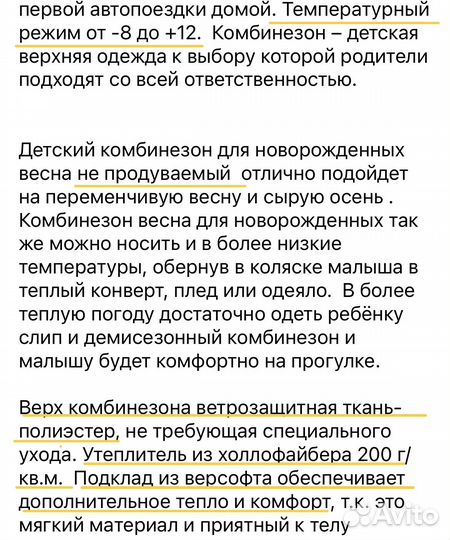 первой автопоездки домой. Температурный режим от -8 до +12. Комбинезон – детская верхняя одежда к выбору которой родители подходят со всей ответственностью.

Детский комбинезон для новорожденных весна не продуваемый отлично подойдет на переменчивую весну и сырую осень . Комбинезон весна для новорожденных так же можно носить и в более низкие температуры, обернув в коляске малыша в теплый конверт, плед или одеяло. В более теплую погоду достаточно одеть ребёнку слип и демисезонный комбинезон и малышу будет комфортно на прогулке.

Верх комбинезона ветрозащитная ткань-полиэстер, не требующая специального ухода. Утеплитель из холлофайбера 200 г/кв.м. Подклад из версофта обеспечивает дополнительное тепло и комфорт, т.к. это мягкий материал и приятный к телу

Avito